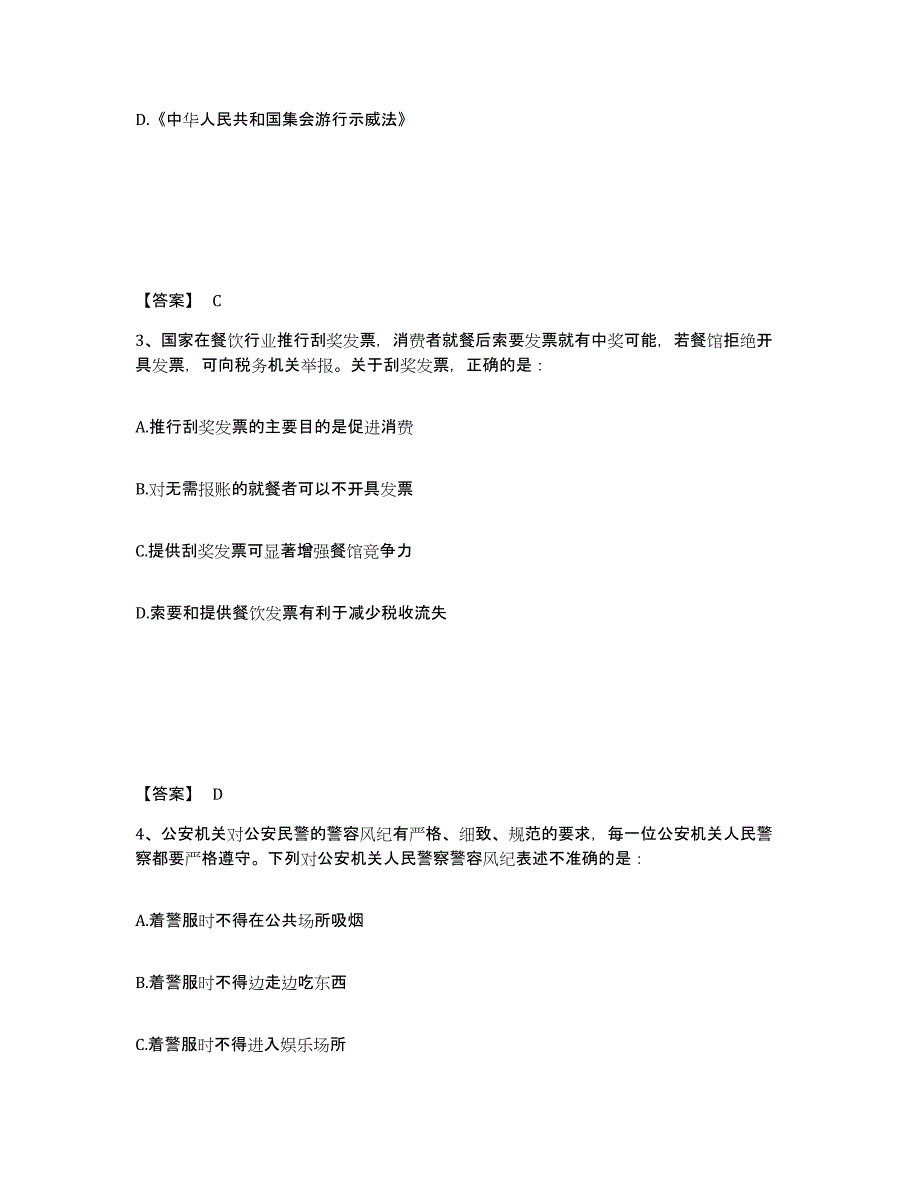 D.《中华人民共和国集会游行示威法》

【答案】 C

3、国家在餐饮行业推行刮奖发票，消费者就餐后索要发票就有中奖可能，若餐馆拒绝开具发票，可向税务机关举报。关于刮奖发票，正确的是：

A.推行刮奖发票的主要目的是促进消费

B.对无需报账的就餐者可以不开具发票

C.提供刮奖发票可显著增强餐馆竞争力

D.索要和提供餐饮发票有利于减少税收流失

【答案】 D

4、公安机关对公安民警的警容风纪有严格、细致、规范的要求，每一位公安机关人民警察都要严格遵守。下列对公安机关人民警察警容风纪表述不准确的是：

A.着警服时不得在公共场所吸烟

B.着警服时不得边走边吃东西

C.着警服时不得进入娱乐场所